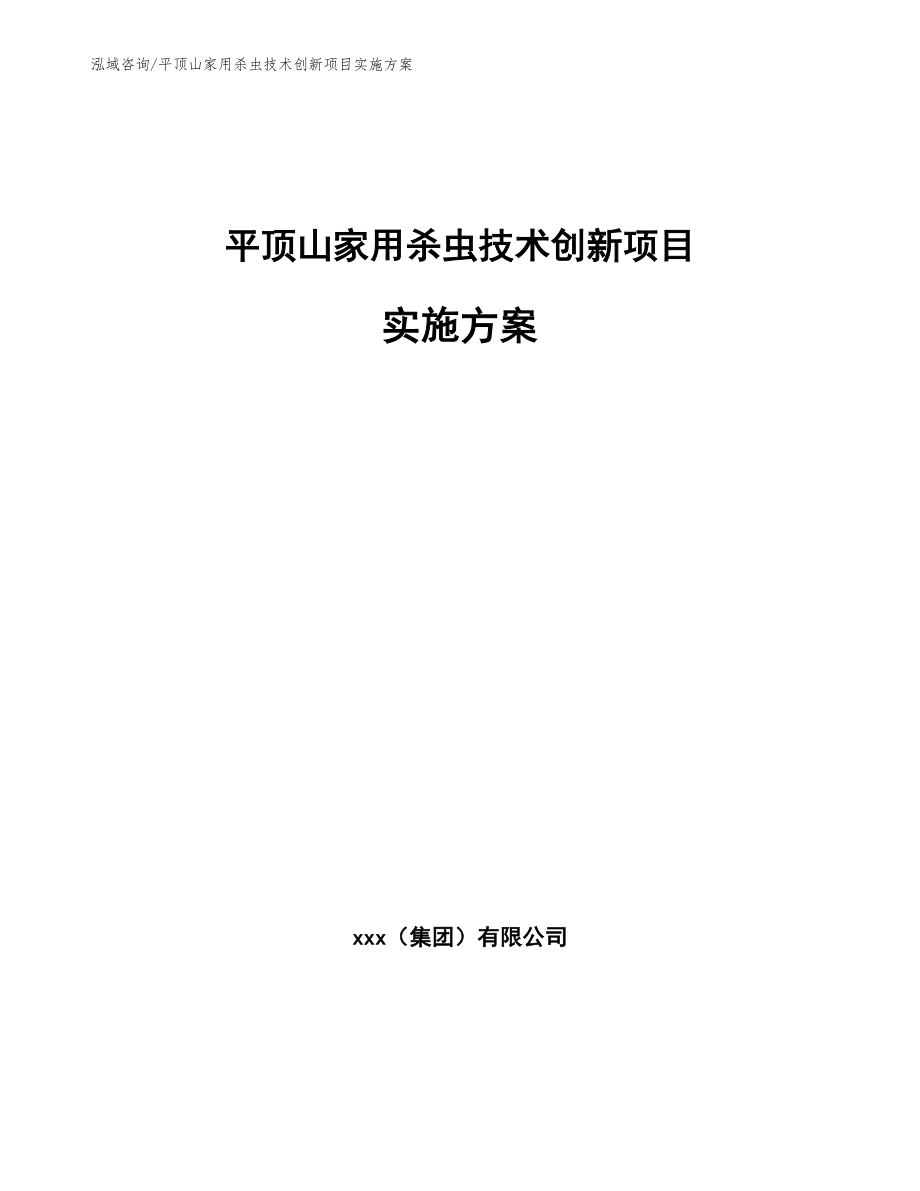 泓域咨询/平顶山家用杀虫技术创新项目实施方案

平顶山家用杀虫技术创新项目

实施方案

xxx（集团）有限公司